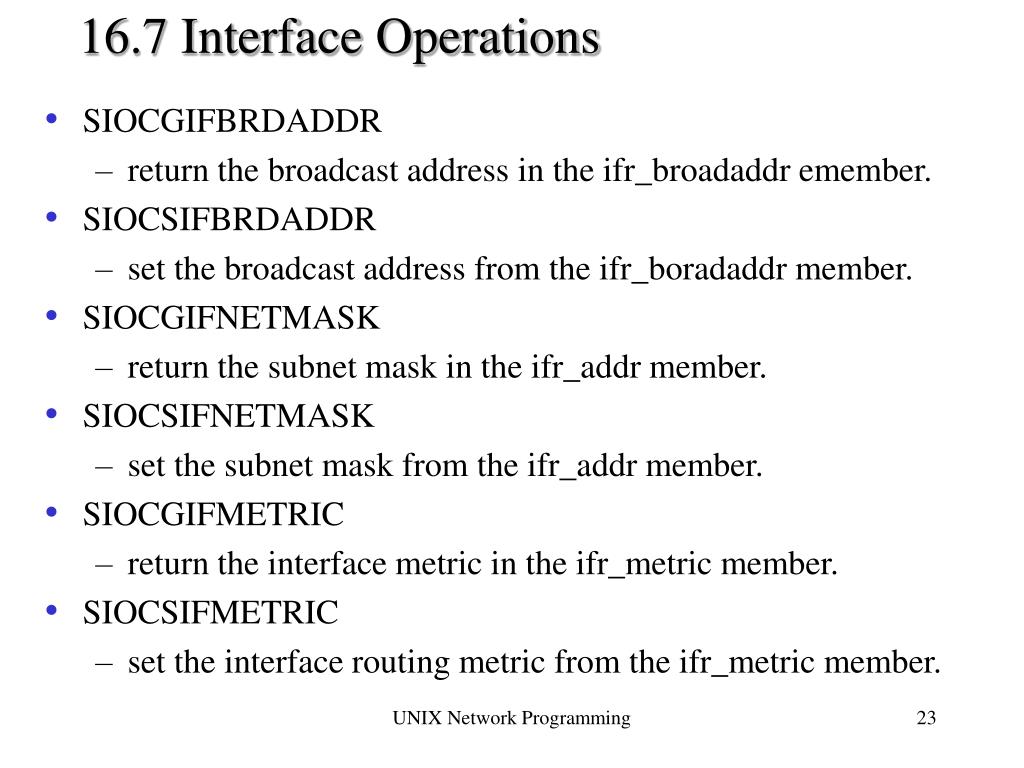 16.7 Interface Operations

• SIOCGIFBRDADDR
  – return the broadcast address in the ifr_broadaddr emember.
• SIOCSIFBRDADDR
  – set the broadcast address from the ifr_boradaddr member.
• SIOCGIFNETMASK
  – return the subnet mask in the ifr_addr member.
• SIOCSIFNETMASK
  – set the subnet mask from the ifr_addr member.
• SIOCGIFMETRIC
  – return the interface metric in the ifr_metric member.
• SIOCSIFMETRIC
  – set the interface routing metric from the ifr_metric member.

UNIX Network Programming

23